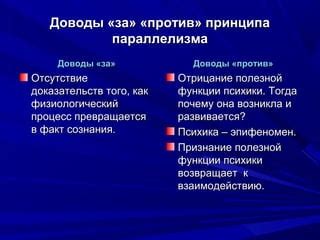 Доводы «за» «против» принципа параллелизма

Доводы «за»

Отсутствие доказательств того, как физиологический процесс превращается в факт сознания.

Доводы «против»

Отрицание полезной функции психики. Тогда почему она возникла и развивается?

Психика – эпифеномен.

Признание полезной функции психики возвращает к взаимодействию.